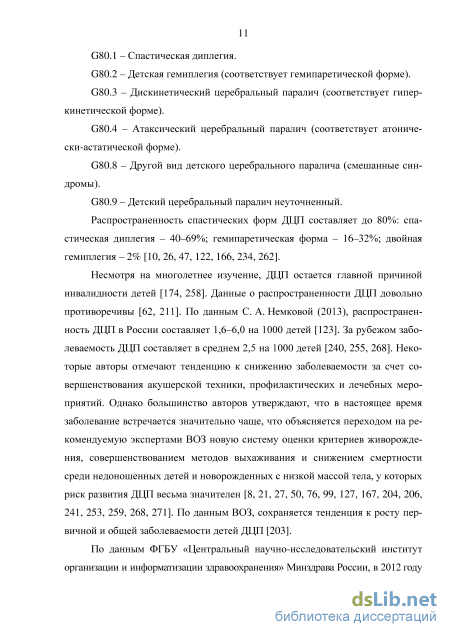 11

G80.1 – Спастическая диплегия.

G80.2 – Детская гемиплегия (соответствует гемипаретической форме).

G80.3 – Дискинетический церебральный паралич (соответствует гиперкинетической форме).

G80.4 – Атаксический церебральный паралич (соответствует атонически-астатической форме).

G80.8 – Другой вид детского церебрального паралича (смешанные синдромы).

G80.9 – Детский церебральный паралич неуточненный.

Распространенность спастических форм ДЦП составляет до 80%: спастическая диплегия – 40–69%; гемипаретическая форма – 16–32%; двойная гемиплегия – 2% [10, 26, 47, 122, 166, 234, 262].

Несмотря на многолетнее изучение, ДЦП остается главной причиной инвалидности детей [174, 258]. Данные о распространенности ДЦП довольно противоречивы [62, 211]. По данным С. А. Немковой (2013), распространенность ДЦП в России составляет 1,6–6,0 на 1000 детей [123]. За рубежом заболеваемость ДЦП составляет в среднем 2,5 на 1000 детей [240, 255, 268]. Некоторые авторы отмечают тенденцию к снижению заболеваемости за счет совершенствования акушерской техники, профилактических и лечебных мероприятий. Однако большинство авторов утверждают, что в настоящее время заболевание встречается значительно чаще, что объясняется переходом на рекомендуемую экспертами ВОЗ новую систему оценки критериев живорождения, совершенствованием методов выхаживания и снижением смертности среди недоношенных детей и новорожденных с низкой массой тела, у которых риск развития ДЦП весьма значителен [8, 21, 27, 50, 76, 99, 127, 167, 204, 206, 241, 253, 259, 268, 271]. По данным ВОЗ, сохраняется тенденция к росту первичной и общей заболеваемости детей ДЦП [203].

По данным ФГБУ «Центральный научно-исследовательский институт организации и информатизации здравоохранения» Минздрава России, в 2012 году

dsLib.net
библиотека диссертаций